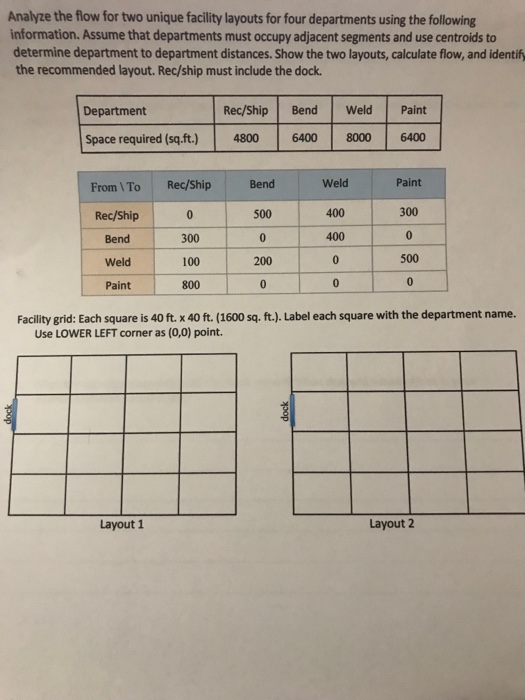 Analyze the flow for two unique facility layouts for four departments using the following information. Assume that departments must occupy adjacent segments and use centroids to determine department to department distances. Show the two layouts, calculate flow, and identify the recommended layout. Rec/ship must include the dock.

| Department | Rec/Ship | Bend | Weld | Paint |
|---|---|---|---|---|
| Space required (sq.ft.) | 4800 | 6400 | 8000 | 6400 |

| From \ To | Rec/Ship | Bend | Weld | Paint |
|---|---|---|---|---|
| Rec/Ship | 0 | 500 | 400 | 300 |
| Bend | 300 | 0 | 400 | 0 |
| Weld | 100 | 200 | 0 | 500 |
| Paint | 800 | 0 | 0 | 0 |

Facility grid: Each square is 40 ft. x 40 ft. (1600 sq. ft.). Label each square with the department name. Use LOWER LEFT corner as (0,0) point.

dock

Layout 1

dock

Layout 2